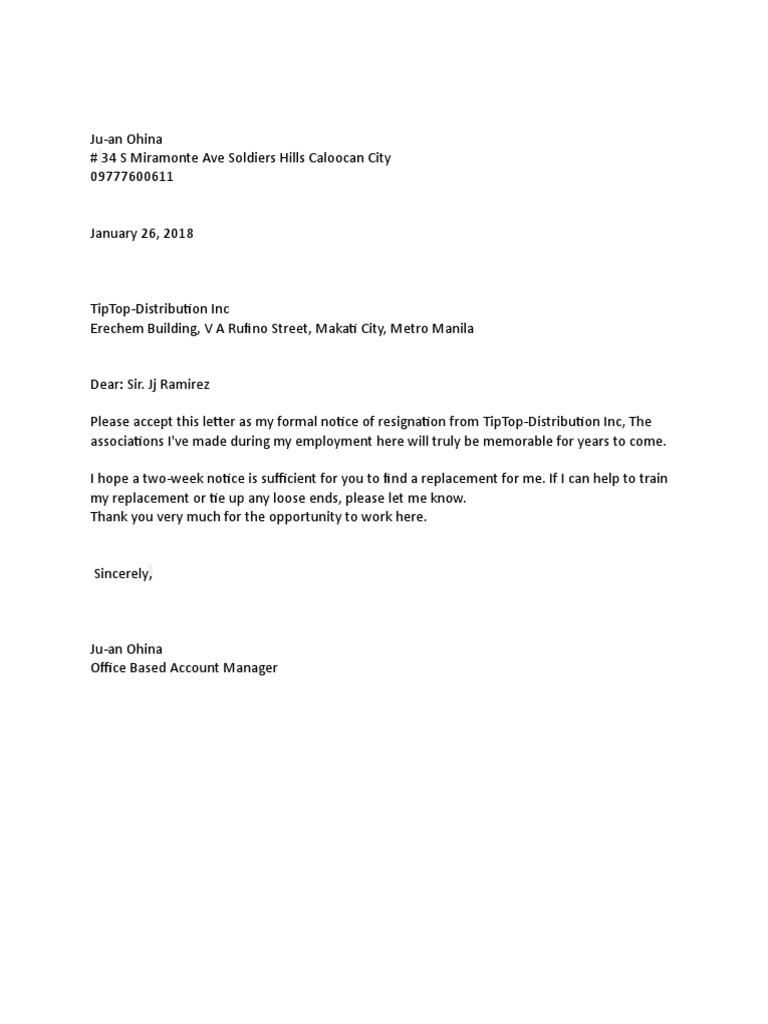 Ju-an Ohina
# 34 S Miramonte Ave Soldiers Hills Caloocan City
09777600611

January 26, 2018

TipTop-Distribution Inc
Erechem Building, V A Rufino Street, Makati City, Metro Manila

Dear: Sir. Jj Ramirez

Please accept this letter as my formal notice of resignation from TipTop-Distribution Inc, The associations I've made during my employment here will truly be memorable for years to come.

I hope a two-week notice is sufficient for you to find a replacement for me. If I can help to train my replacement or tie up any loose ends, please let me know.
Thank you very much for the opportunity to work here.

Sincerely,

Ju-an Ohina
Office Based Account Manager